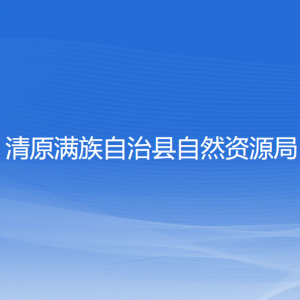 清原满族自治县自然资源局